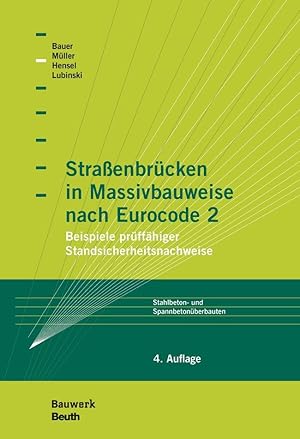 Bauer
Müller
Hensel
Lubinski

Straßenbrücken in Massivbauweise nach Eurocode 2

Beispiele prüffähiger Standsicherheitsnachweise

Stahlbeton- und Spannbetonüberbauten

4. Auflage

Bauwerk
Beuth